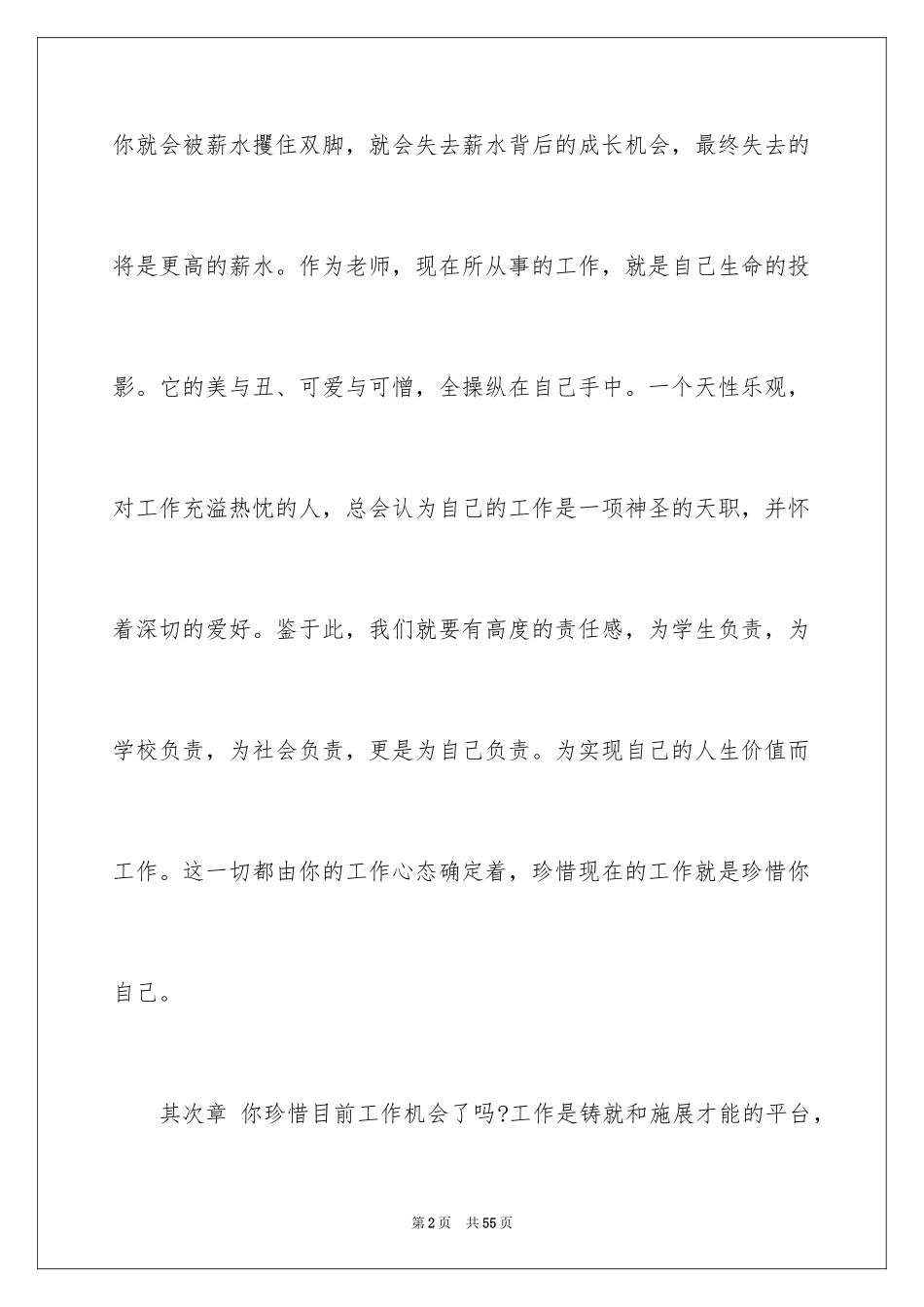 你就会被薪水攫住双脚，就会失去薪水背后的成长机会，最终失去的将是更高的薪水。作为老师，现在所从事的工作，就是自己生命的投影。它的美与丑、可爱与可憎，全操纵在自己手中。一个天性乐观，对工作充溢热忱的人，总会认为自己的工作是一项神圣的天职，并怀着深切的爱好。鉴于此，我们就要有高度的责任感，为学生负责，为学校负责，为社会负责，更是为自己负责。为实现自己的人生价值而工作。这一切都由你的工作心态确定着，珍惜现在的工作就是珍惜你自己。

其次章 你珍惜目前工作机会了吗?工作是铸就和施展才能的平台，

第2页 共55页